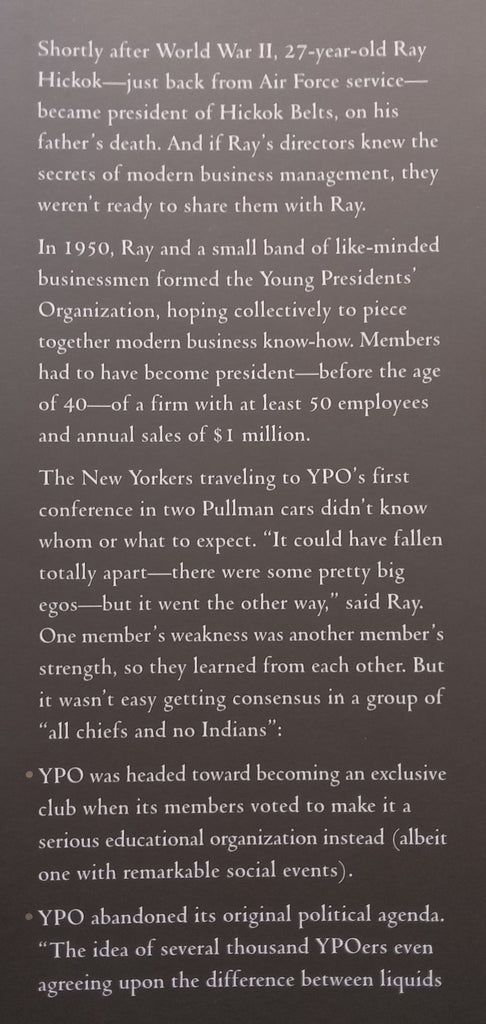 Shortly after World War II, 27-year-old Ray Hickok—just back from Air Force service—became president of Hickok Belts, on his father's death. And if Ray's directors knew the secrets of modern business management, they weren't ready to share them with Ray.

In 1950, Ray and a small band of like-minded businessmen formed the Young Presidents' Organization, hoping collectively to piece together modern business know-how. Members had to have become president—before the age of 40—of a firm with at least 50 employees and annual sales of $1 million.

The New Yorkers traveling to YPO's first conference in two Pullman cars didn't know whom or what to expect. "It could have fallen totally apart—there were some pretty big egos—but it went the other way," said Ray. One member's weakness was another member's strength, so they learned from each other. But it wasn't easy getting consensus in a group of "all chiefs and no Indians":

• YPO was headed toward becoming an exclusive club when its members voted to make it a serious educational organization instead (albeit one with remarkable social events).

• YPO abandoned its original political agenda. "The idea of several thousand YPOers even agreeing upon the difference between liquids